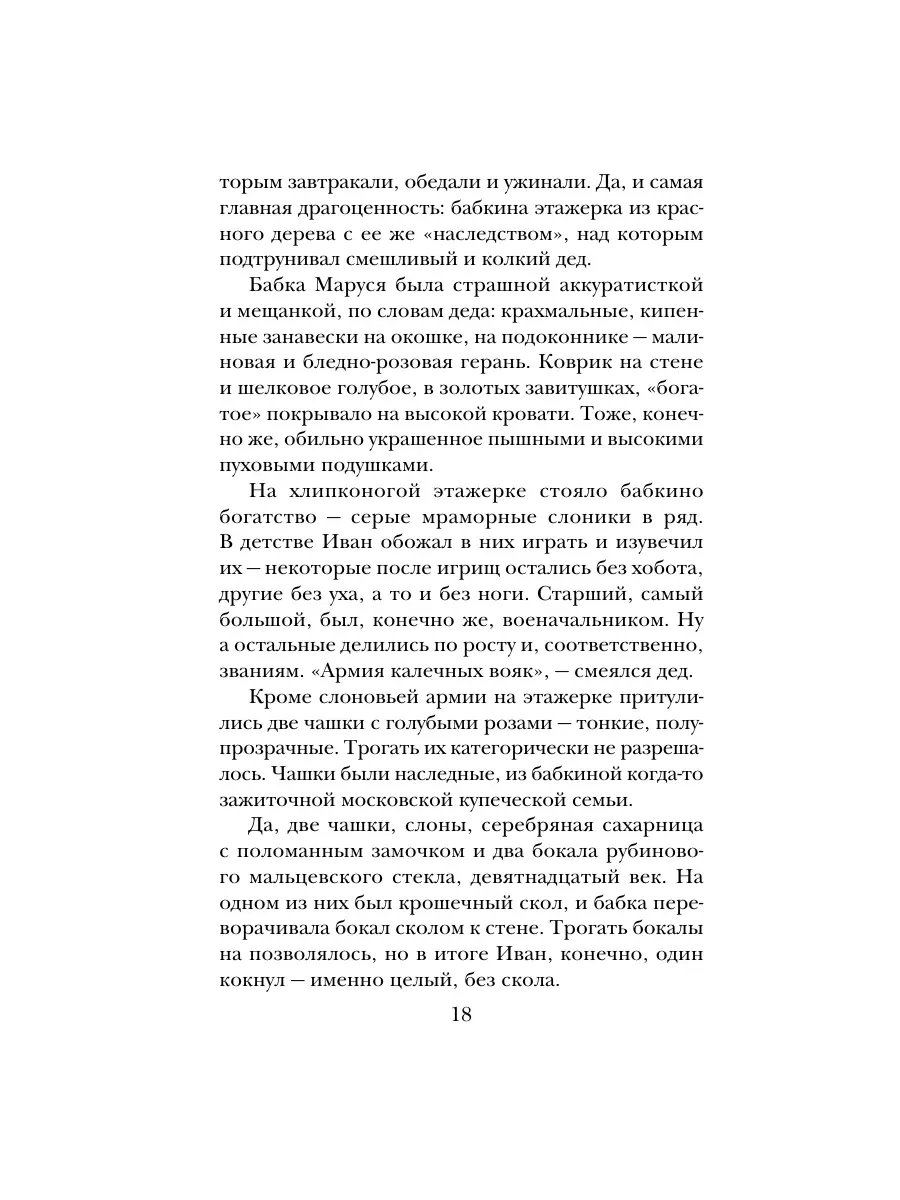 торым завтракали, обедали и ужинали. Да, и самая главная драгоценность: бабкина этажерка из красного дерева с ее же «наследством», над которым подтрунивал смешливый и колкий дед.

Бабка Маруся была страшной аккуратисткой и мещанкой, по словам деда: крахмальные, кипенные занавески на окошке, на подоконнике — малиновая и бледно-розовая герань. Коврик на стене и шелковое голубое, в золотых завитушках, «богатое» покрывало на высокой кровати. Тоже, конечно же, обильно украшенное пышными и высокими пуховыми подушками.

На хлипконогой этажерке стояло бабкино богатство — серые мраморные слоники в ряд. В детстве Иван обожал в них играть и изувечил их — некоторые после игрищ остались без хобота, другие без уха, а то и без ноги. Старший, самый большой, был, конечно же, военачальником. Ну а остальные делились по росту и, соответственно, званиям. «Армия калечных вояк», — смеялся дед.

Кроме слоновьей армии на этажерке притулились две чашки с голубыми розами — тонкие, полупрозрачные. Трогать их категорически не разрешалось. Чашки были наследные, из бабкиной когда-то зажиточной московской купеческой семьи.

Да, две чашки, слоны, серебряная сахарница с поломанным замочком и два бокала рубинового мальцевского стекла, девятнадцатый век. На одном из них был крошечный скол, и бабка переворачивала бокал сколом к стене. Трогать бокалы на позволялось, но в итоге Иван, конечно, один кокнул — именно целый, без скола.

18